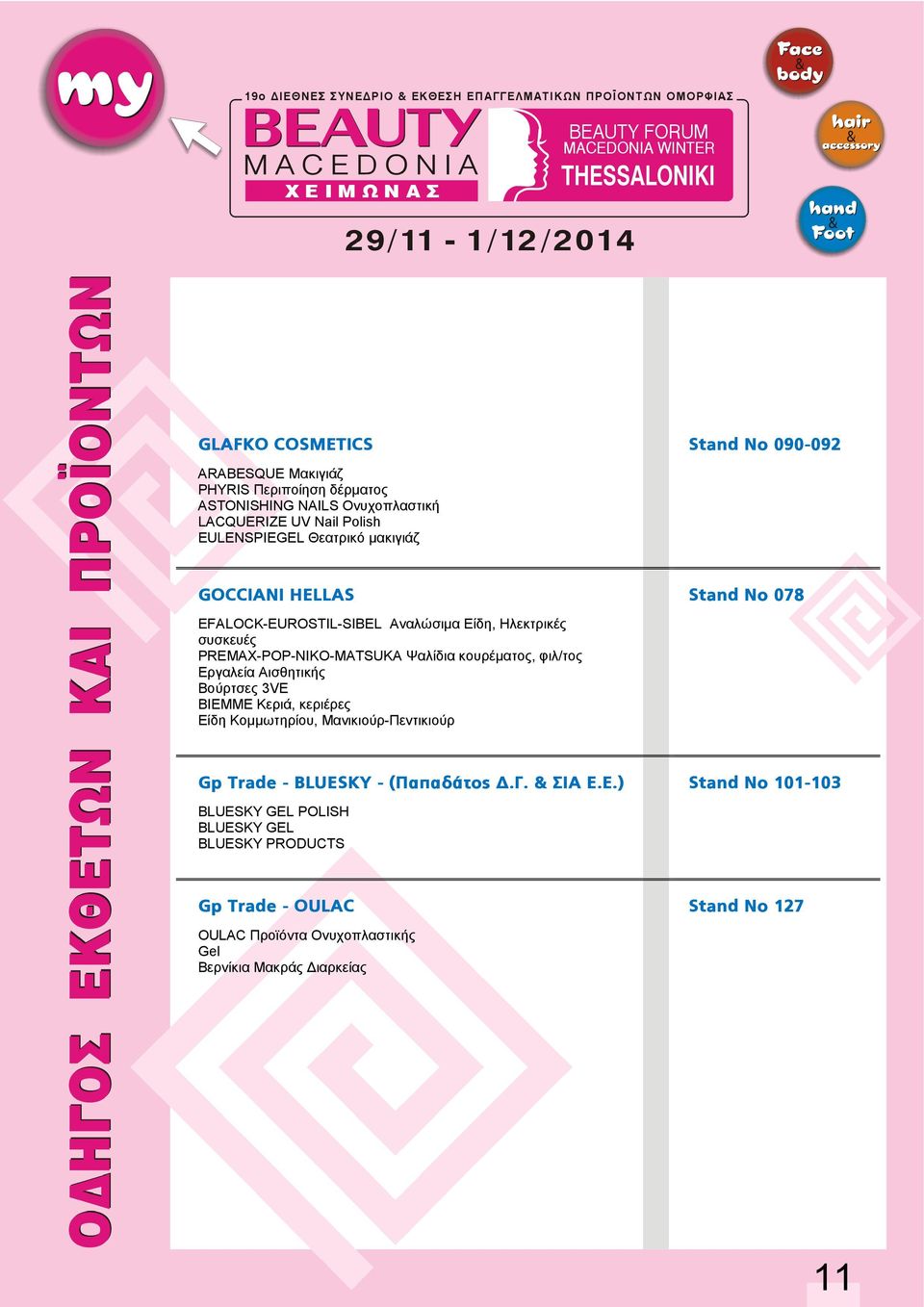 my

19ο ΔΙΕΘΝΕΣ ΣΥΝΕΔΡΙΟ & ΕΚΘΕΣΗ ΕΠΑΓΓΕΛΜΑΤΙΚΩΝ ΠΡΟΪΟΝΤΩΝ ΟΜΟΡΦΙΑΣ

BEAUTY MACEDONIA ΧΕΙΜΩΝΑΣ

BEAUTY FORUM MACEDONIA WINTER THESSALONIKI

29/11 - 1/12/2014

Face & body

hair & accessory

hand & Foot

ΟΔΗΓΟΣ ΕΚΘΕΤΩΝ ΚΑΙ ΠΡΟΪΟΝΤΩΝ

GLAFKO COSMETICS

Stand No 090-092

ARABESQUE Μακιγιάζ
PHYRIS Περιποίηση δέρματος
ASTONISHING NAILS Ονυχοπλαστική
LACQUERIZE UV Nail Polish
EULENSPIEGEL Θεατρικό μακιγιάζ

GOCCIANI HELLAS

Stand No 078

EFALOCK-EUROSTIL-SIBEL Αναλώσιμα Είδη, Ηλεκτρικές συσκευές
PREMAX-POP-NIKO-MATSUKA Ψαλίδια κουρέματος, φιλ/τος
Εργαλεία Αισθητικής
Βούρτσες 3VE
BIEMME Κεριά, κεριέρες
Είδη Κομμωτηρίου, Μανικιούρ-Πεντικιούρ

Gp Trade - BLUESKY - (Παπαδάτος Δ.Γ. & ΣΙΑ Ε.Ε.)

Stand No 101-103

BLUESKY GEL POLISH
BLUESKY GEL
BLUESKY PRODUCTS

Gp Trade - OULAC

Stand No 127

OULAC Προϊόντα Ονυχοπλαστικής
Gel
Βερνίκια Μακράς Διαρκείας

11